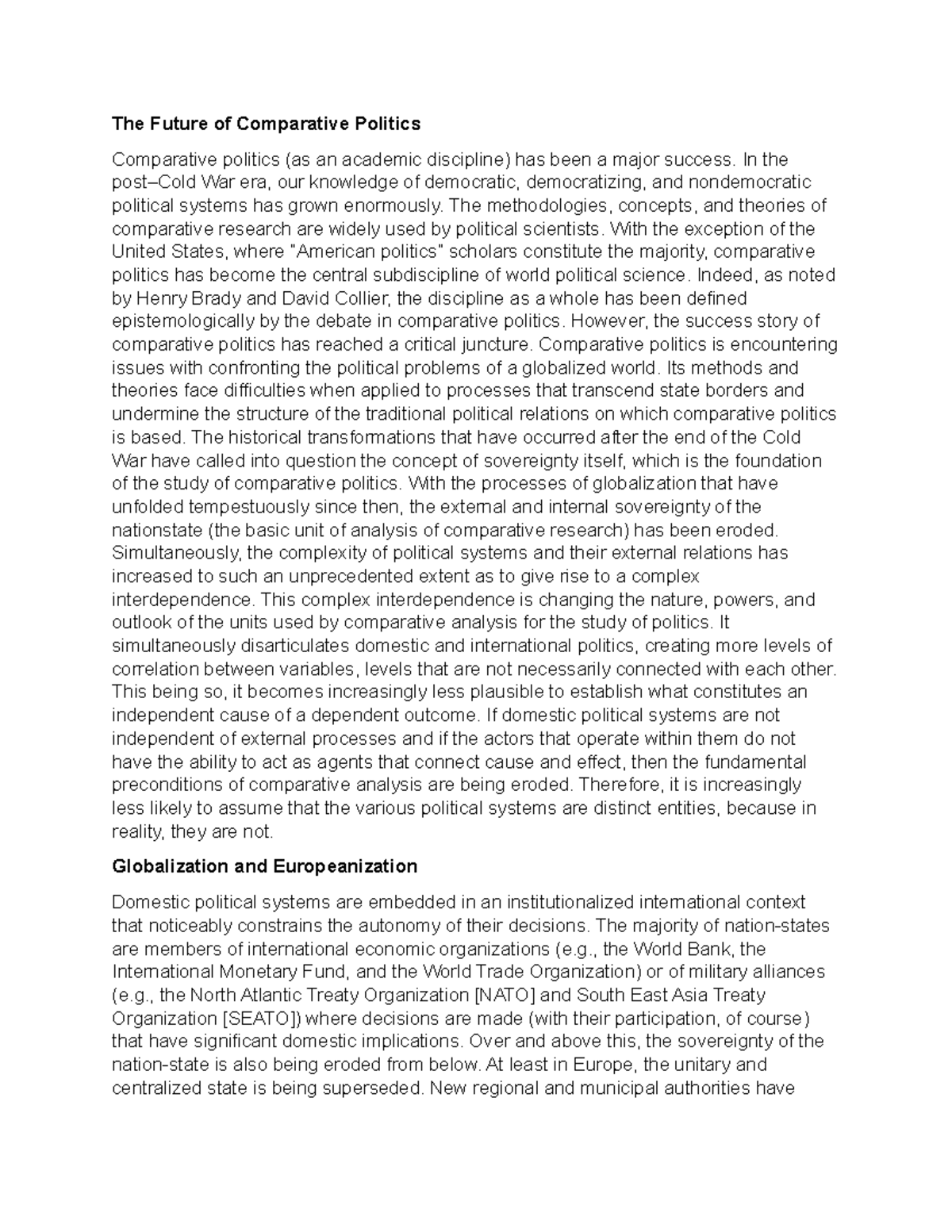 The Future of Comparative Politics

Comparative politics (as an academic discipline) has been a major success. In the post–Cold War era, our knowledge of democratic, democratizing, and nondemocratic political systems has grown enormously. The methodologies, concepts, and theories of comparative research are widely used by political scientists. With the exception of the United States, where "American politics" scholars constitute the majority, comparative politics has become the central subdiscipline of world political science. Indeed, as noted by Henry Brady and David Collier, the discipline as a whole has been defined epistemologically by the debate in comparative politics. However, the success story of comparative politics has reached a critical juncture. Comparative politics is encountering issues with confronting the political problems of a globalized world. Its methods and theories face difficulties when applied to processes that transcend state borders and undermine the structure of the traditional political relations on which comparative politics is based. The historical transformations that have occurred after the end of the Cold War have called into question the concept of sovereignty itself, which is the foundation of the study of comparative politics. With the processes of globalization that have unfolded tempestuously since then, the external and internal sovereignty of the nationstate (the basic unit of analysis of comparative research) has been eroded. Simultaneously, the complexity of political systems and their external relations has increased to such an unprecedented extent as to give rise to a complex interdependence. This complex interdependence is changing the nature, powers, and outlook of the units used by comparative analysis for the study of politics. It simultaneously disarticulates domestic and international politics, creating more levels of correlation between variables, levels that are not necessarily connected with each other. This being so, it becomes increasingly less plausible to establish what constitutes an independent cause of a dependent outcome. If domestic political systems are not independent of external processes and if the actors that operate within them do not have the ability to act as agents that connect cause and effect, then the fundamental preconditions of comparative analysis are being eroded. Therefore, it is increasingly less likely to assume that the various political systems are distinct entities, because in reality, they are not.

Globalization and Europeanization

Domestic political systems are embedded in an institutionalized international context that noticeably constrains the autonomy of their decisions. The majority of nation-states are members of international economic organizations (e.g., the World Bank, the International Monetary Fund, and the World Trade Organization) or of military alliances (e.g., the North Atlantic Treaty Organization [NATO] and South East Asia Treaty Organization [SEATO]) where decisions are made (with their participation, of course) that have significant domestic implications. Over and above this, the sovereignty of the nation-state is also being eroded from below. At least in Europe, the unitary and centralized state is being superseded. New regional and municipal authorities have